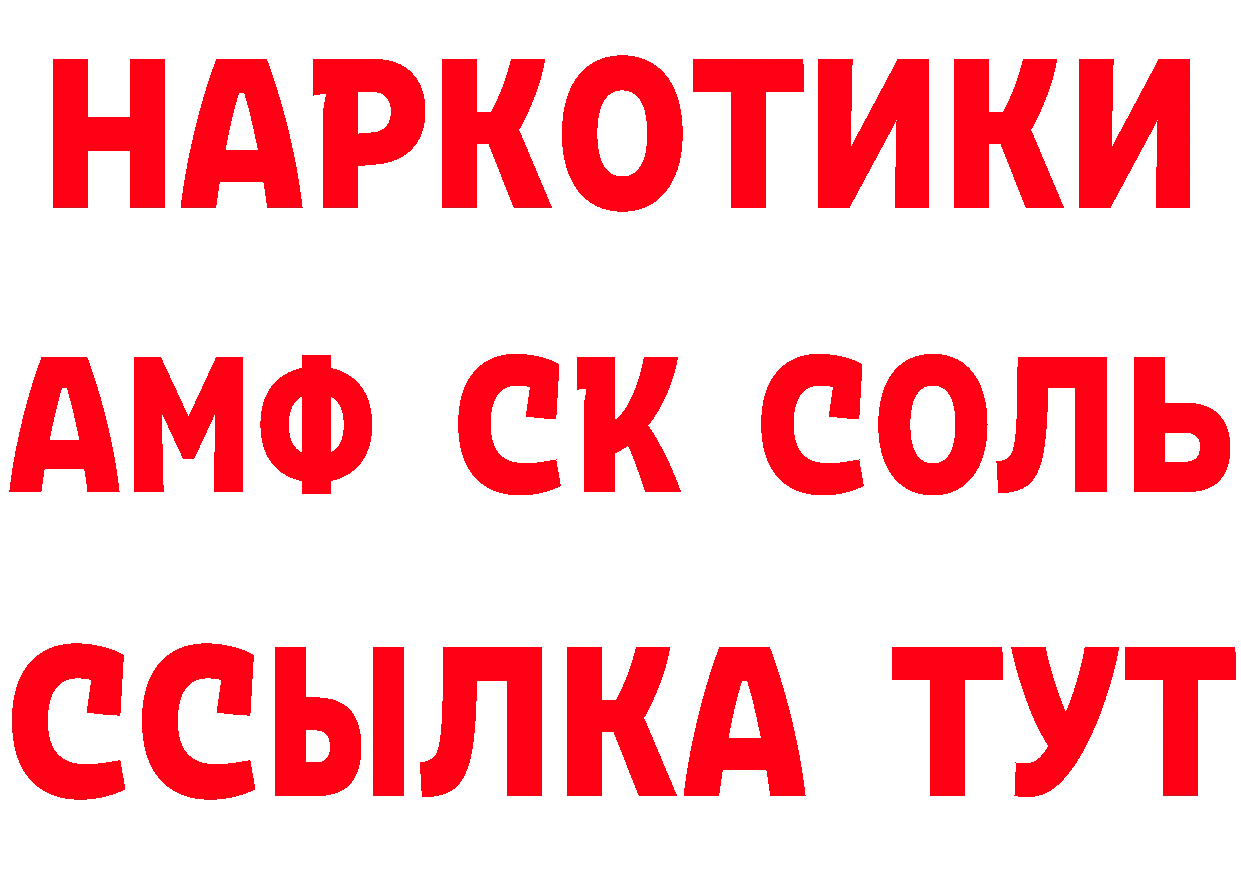 НАРКОТИКИ
АМФ СК СОЛЬ
ССЫЛКА ТУТ